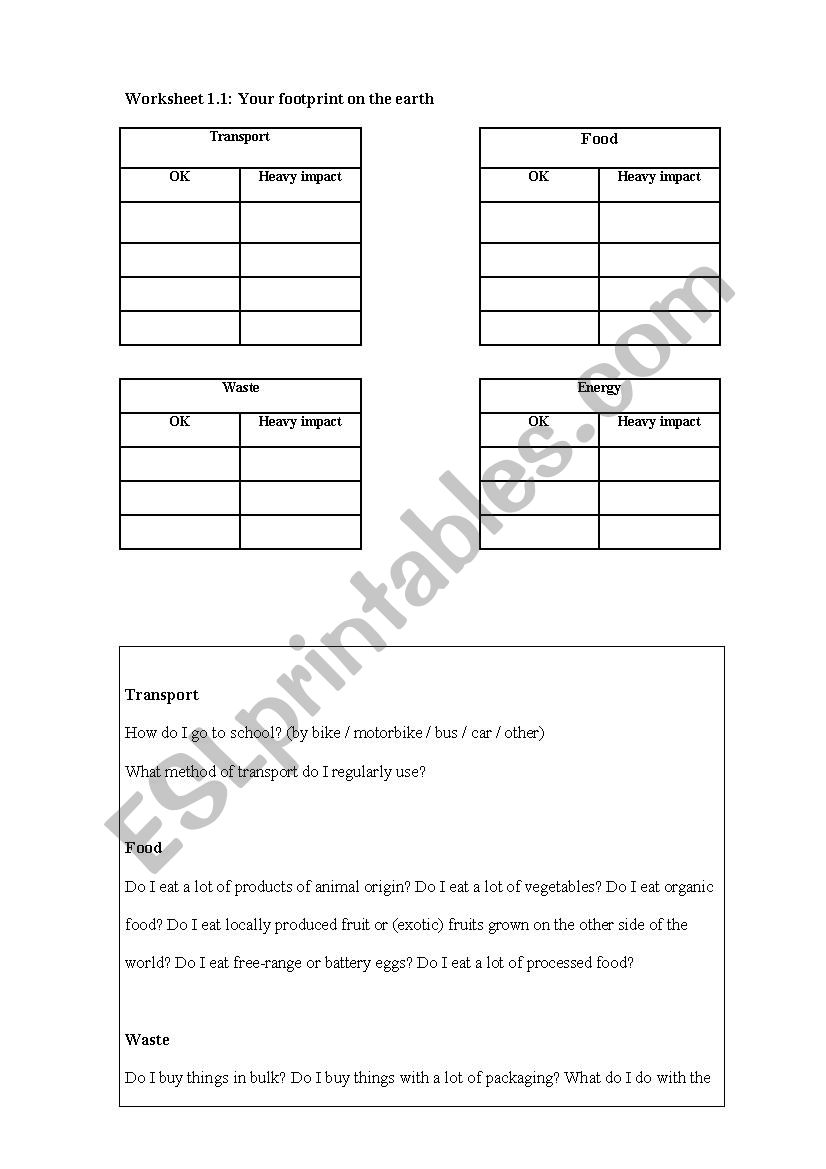 Worksheet 1.1: Your footprint on the earth

| Transport | |
|---|---|
| OK | Heavy impact |
| | |
| | |
| | |
| | |

| Food | |
|---|---|
| OK | Heavy impact |
| | |
| | |
| | |
| | |

| Waste | |
|---|---|
| OK | Heavy impact |
| | |
| | |
| | |

| Energy | |
|---|---|
| OK | Heavy impact |
| | |
| | |
| | |

ESLprintables.com

Transport

How do I go to school? (by bike / motorbike / bus / car / other)

What method of transport do I regularly use?

Food

Do I eat a lot of products of animal origin? Do I eat a lot of vegetables? Do I eat organic food? Do I eat locally produced fruit or (exotic) fruits grown on the other side of the world? Do I eat free-range or battery eggs? Do I eat a lot of processed food?

Waste

Do I buy things in bulk? Do I buy things with a lot of packaging? What do I do with the